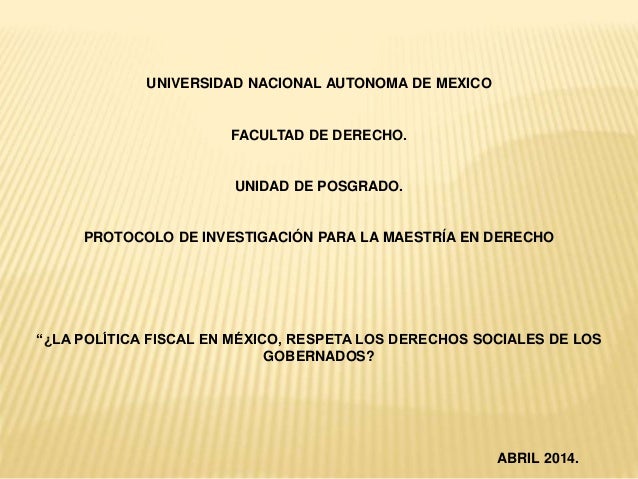 UNIVERSIDAD NACIONAL AUTONOMA DE MEXICO

FACULTAD DE DERECHO.

UNIDAD DE POSGRADO.

PROTOCOLO DE INVESTIGACIÓN PARA LA MAESTRÍA EN DERECHO

"¿LA POLÍTICA FISCAL EN MÉXICO, RESPETA LOS DERECHOS SOCIALES DE LOS GOBERNADOS?

ABRIL 2014.